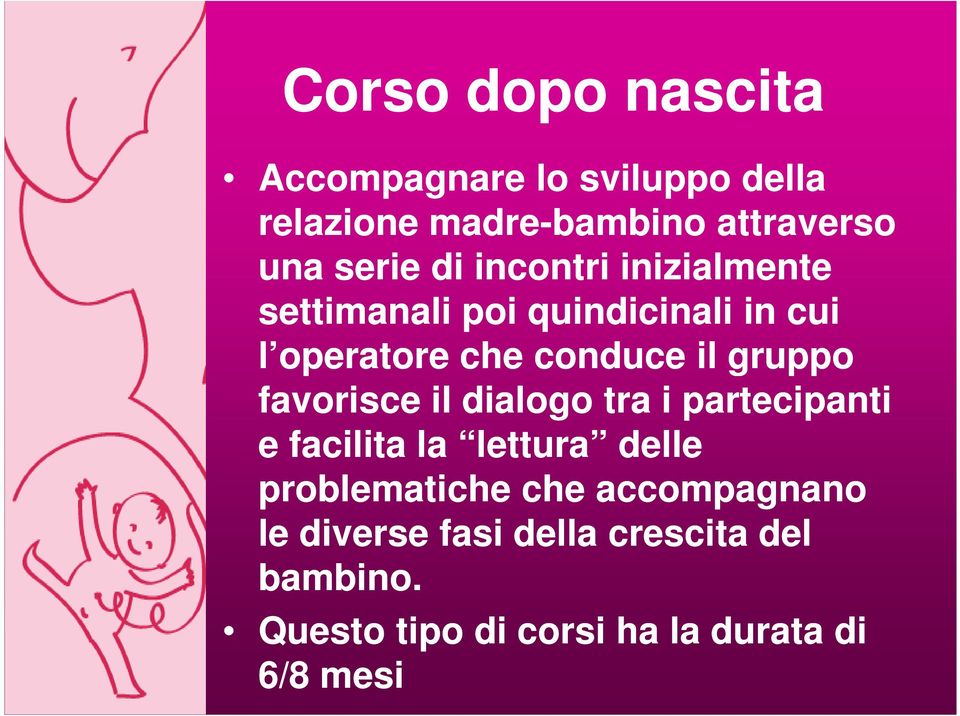 Corso dopo nascita

• Accompagnare lo sviluppo della relazione madre-bambino attraverso una serie di incontri inizialmente settimanali poi quindicinali in cui l'operatore che conduce il gruppo favorisce il dialogo tra i partecipanti e facilita la "lettura" delle problematiche che accompagnano le diverse fasi della crescita del bambino.
• Questo tipo di corsi ha la durata di 6/8 mesi